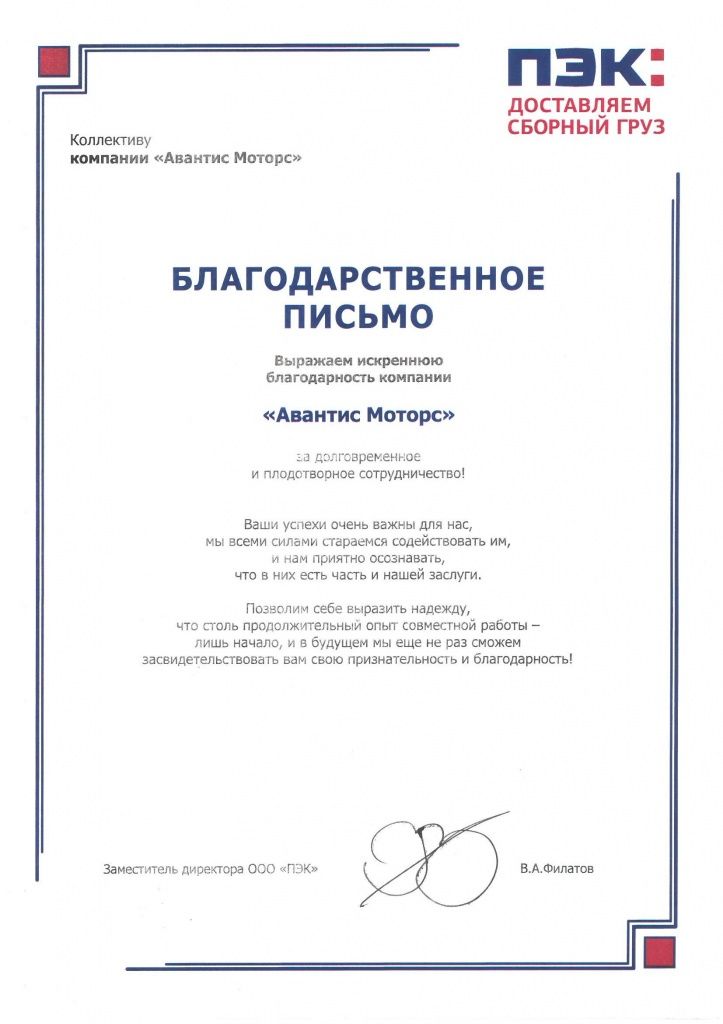 ПЭК:
ДОСТАВЛЯЕМ
СБОРНЫЙ ГРУЗ

Коллективу
компании «Авантис Моторс»

БЛАГОДАРСТВЕННОЕ
ПИСЬМО

Выражаем искреннюю
благодарность компании

«Авантис Моторс»

за долговременное
и плодотворное сотрудничество!

Ваши успехи очень важны для нас,
мы всеми силами стараемся содействовать им,
и нам приятно осознавать,
что в них есть часть и нашей заслуги.

Позволим себе выразить надежду,
что столь продолжительный опыт совместной работы –
лишь начало, и в будущем мы еще не раз сможем
засвидетельствовать вам свою признательность и благодарность!

Заместитель директора ООО «ПЭК»

В.А.Филатов